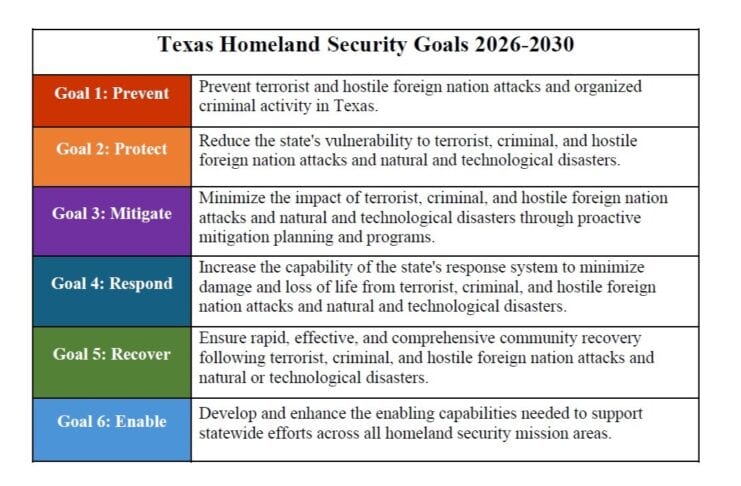 | Texas Homeland Security Goals 2026-2030 | |
|---|---|
| Goal 1: Prevent | Prevent terrorist and hostile foreign nation attacks and organized criminal activity in Texas. |
| Goal 2: Protect | Reduce the state's vulnerability to terrorist, criminal, and hostile foreign nation attacks and natural and technological disasters. |
| Goal 3: Mitigate | Minimize the impact of terrorist, criminal, and hostile foreign nation attacks and natural and technological disasters through proactive mitigation planning and programs. |
| Goal 4: Respond | Increase the capability of the state's response system to minimize damage and loss of life from terrorist, criminal, and hostile foreign nation attacks and natural and technological disasters. |
| Goal 5: Recover | Ensure rapid, effective, and comprehensive community recovery following terrorist, criminal, and hostile foreign nation attacks and natural or technological disasters. |
| Goal 6: Enable | Develop and enhance the enabling capabilities needed to support statewide efforts across all homeland security mission areas. |